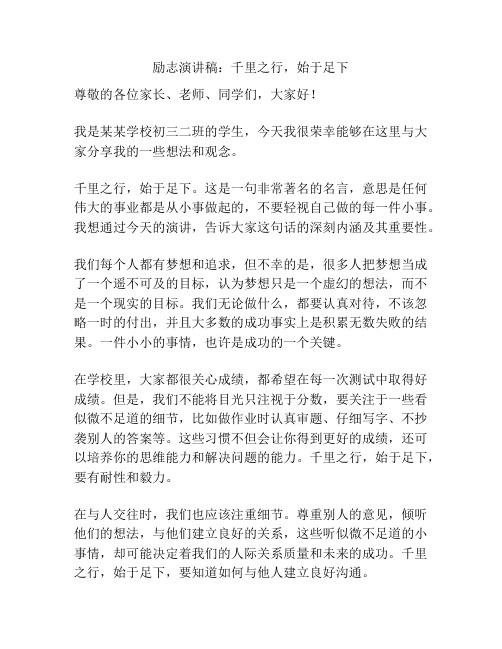 励志演讲稿：千里之行，始于足下

尊敬的各位家长、老师、同学们，大家好！

我是某某学校初三二班的学生，今天我很荣幸能够在这里与大家分享我的一些想法和观念。

千里之行，始于足下。这是一句非常著名的名言，意思是任何伟大的事业都是从小事做起的，不要轻视自己做的每一件小事。我想通过今天的演讲，告诉大家这句话的深刻内涵及其重要性。

我们每个人都有梦想和追求，但不幸的是，很多人把梦想当成了一个遥不可及的目标，认为梦想只是一个虚幻的想法，而不是一个现实的目标。我们无论做什么，都要认真对待，不该忽略一时的付出，并且大多数的成功事实上是积累无数失败的结果。一件小小的事情，也许是成功的一个关键。

在学校里，大家都很关心成绩，都希望在每一次测试中取得好成绩。但是，我们不能将目光只注视于分数，要关注于一些看似微不足道的细节，比如做作业时认真审题、仔细写字、不抄袭别人的答案等。这些习惯不但会让你得到更好的成绩，还可以培养你的思维能力和解决问题的能力。千里之行，始于足下，要有耐性和毅力。

在与人交往时，我们也应该注重细节。尊重别人的意见，倾听他们的想法，与他们建立良好的关系，这些听似微不足道的小事情，却可能决定着我们的人际关系质量和未来的成功。千里之行，始于足下，要知道如何与他人建立良好沟通。